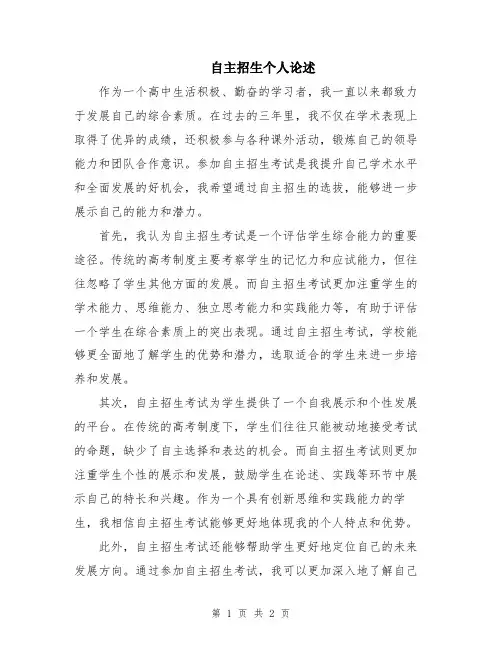 自主招生个人论述

作为一个高中生活积极、勤奋的学习者，我一直以来都致力于发展自己的综合素质。在过去的三年里，我不仅在学术表现上取得了优异的成绩，还积极参与各种课外活动，锻炼自己的领导能力和团队合作意识。参加自主招生考试是我提升自己学术水平和全面发展的好机会，我希望通过自主招生的选拔，能够进一步展示自己的能力和潜力。

首先，我认为自主招生考试是一个评估学生综合能力的重要途径。传统的高考制度主要考察学生的记忆力和应试能力，但往往忽略了学生其他方面的发展。而自主招生考试更加注重学生的学术能力、思维能力、独立思考能力和实践能力等，有助于评估一个学生在综合素质上的突出表现。通过自主招生考试，学校能够更全面地了解学生的优势和潜力，选取适合的学生来进一步培养和发展。

其次，自主招生考试为学生提供了一个自我展示和个性发展的平台。在传统的高考制度下，学生们往往只能被动地接受考试的命题，缺少了自主选择和表达的机会。而自主招生考试则更加注重学生个性的展示和发展，鼓励学生在论述、实践等环节中展示自己的特长和兴趣。作为一个具有创新思维和实践能力的学生，我相信自主招生考试能够更好地体现我的个人特点和优势。

此外，自主招生考试还能够帮助学生更好地定位自己的未来发展方向。通过参加自主招生考试，我可以更加深入地了解自己

第 1 页 共 2 页